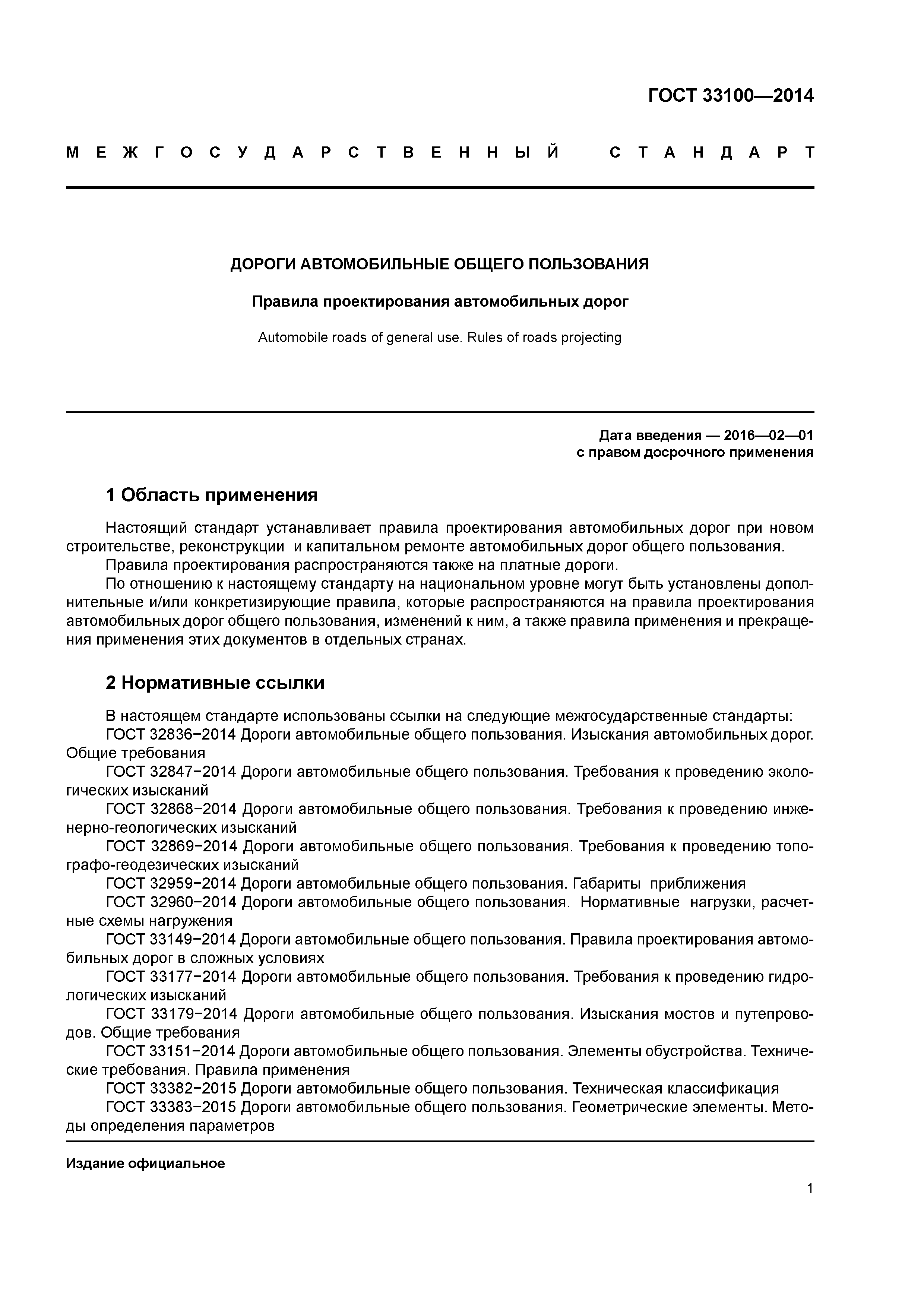 ГОСТ 33100—2014

МЕЖГОСУДАРСТВЕННЫЙ СТАНДАРТ

ДОРОГИ АВТОМОБИЛЬНЫЕ ОБЩЕГО ПОЛЬЗОВАНИЯ

Правила проектирования автомобильных дорог

Automobile roads of general use. Rules of roads projecting

Дата введения — 2016—02—01
с правом досрочного применения

1 Область применения

Настоящий стандарт устанавливает правила проектирования автомобильных дорог при новом строительстве, реконструкции и капитальном ремонте автомобильных дорог общего пользования.
Правила проектирования распространяются также на платные дороги.
По отношению к настоящему стандарту на национальном уровне могут быть установлены дополнительные и/или конкретизирующие правила, которые распространяются на правила проектирования автомобильных дорог общего пользования, изменений к ним, а также правила применения и прекращения применения этих документов в отдельных странах.

2 Нормативные ссылки

В настоящем стандарте использованы ссылки на следующие межгосударственные стандарты:
ГОСТ 32836−2014 Дороги автомобильные общего пользования. Изыскания автомобильных дорог. Общие требования
ГОСТ 32847−2014 Дороги автомобильные общего пользования. Требования к проведению экологических изысканий
ГОСТ 32868−2014 Дороги автомобильные общего пользования. Требования к проведению инженерно-геологических изысканий
ГОСТ 32869−2014 Дороги автомобильные общего пользования. Требования к проведению топографо-геодезических изысканий
ГОСТ 32959−2014 Дороги автомобильные общего пользования. Габариты приближения
ГОСТ 32960−2014 Дороги автомобильные общего пользования. Нормативные нагрузки, расчетные схемы нагружения
ГОСТ 33149−2014 Дороги автомобильные общего пользования. Правила проектирования автомобильных дорог в сложных условиях
ГОСТ 33177−2014 Дороги автомобильные общего пользования. Требования к проведению гидрологических изысканий
ГОСТ 33179−2014 Дороги автомобильные общего пользования. Изыскания мостов и путепроводов. Общие требования
ГОСТ 33151−2014 Дороги автомобильные общего пользования. Элементы обустройства. Технические требования. Правила применения
ГОСТ 33382−2015 Дороги автомобильные общего пользования. Техническая классификация
ГОСТ 33383−2015 Дороги автомобильные общего пользования. Геометрические элементы. Методы определения параметров

Издание официальное

1